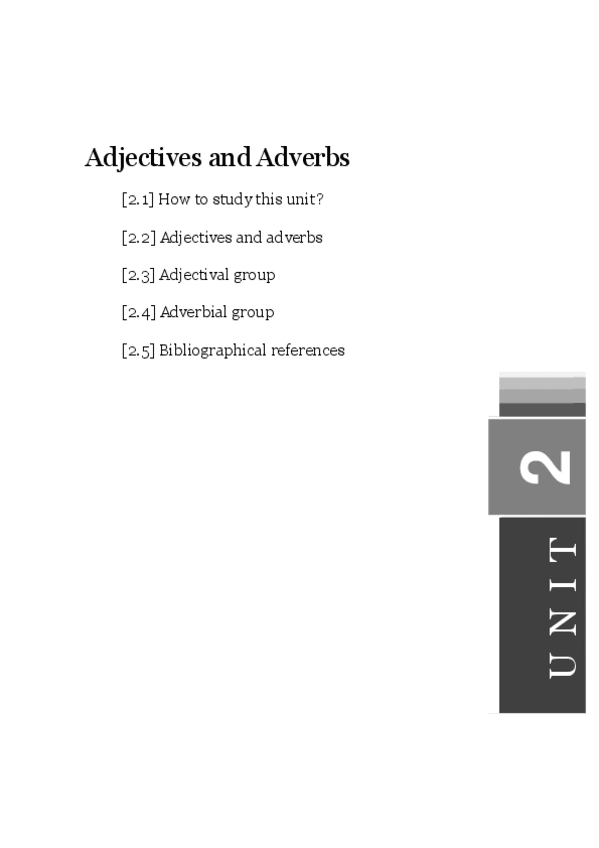 Adjectives and Adverbs

[2.1] How to study this unit?

[2.2] Adjectives and adverbs

[2.3] Adjectival group

[2.4] Adverbial group

[2.5] Bibliographical references

2

UNIT